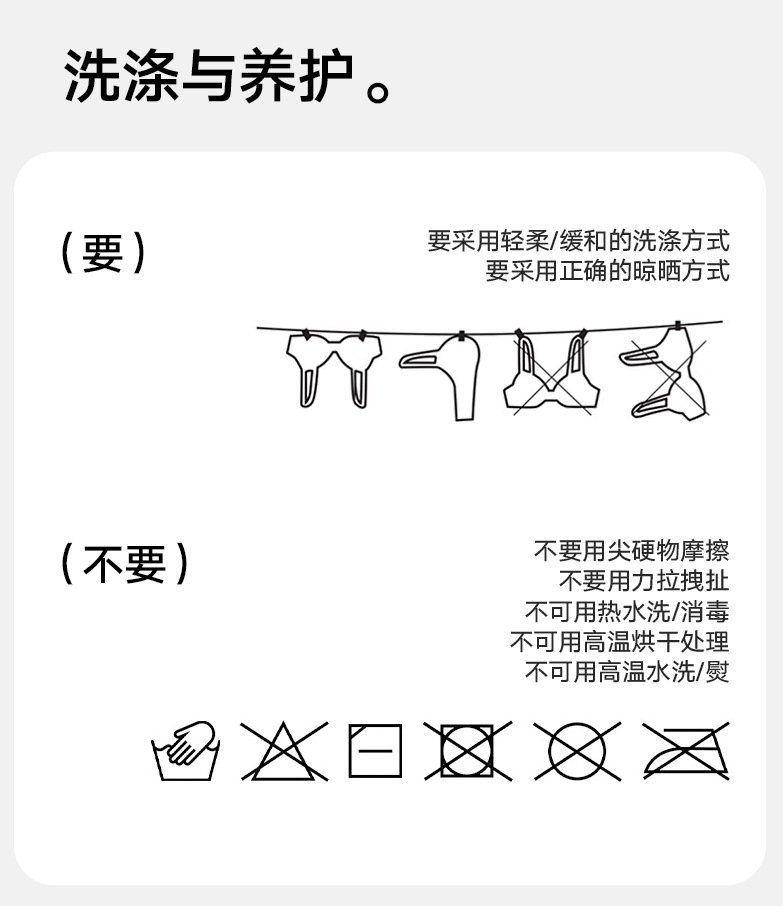 洗涤与养护。

(要)

要采用轻柔/缓和的洗涤方式
要采用正确的晾晒方式

(不要)

不要用尖硬物摩擦
不要用力拉拽扯
不可用热水洗/消毒
不可用高温烘干处理
不可用高温水洗/熨